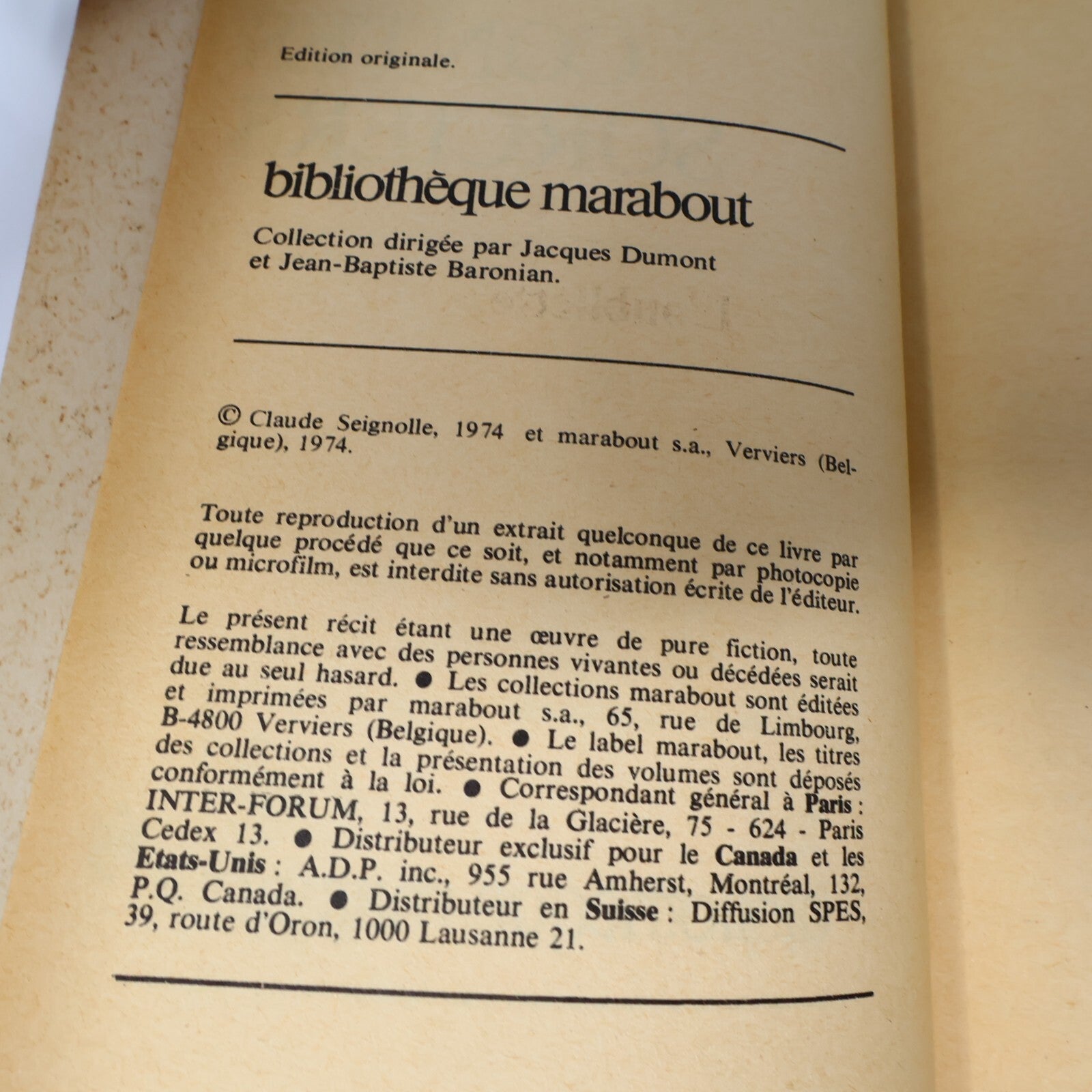 Edition originale.

bibliothèque marabout

Collection dirigée par Jacques Dumont et Jean-Baptiste Baronian.

© Claude Seignolle, 1974 et marabout s.a., Verviers (Belgique), 1974.

Toute reproduction d'un extrait quelconque de ce livre par quelque procédé que ce soit, et notamment par photocopie ou microfilm, est interdite sans autorisation écrite de l'éditeur.

Le présent récit étant une œuvre de pure fiction, toute ressemblance avec des personnes vivantes ou décédées serait due au seul hasard. ● Les collections marabout sont éditées et imprimées par marabout s.a., 65, rue de Limbourg, B-4800 Verviers (Belgique). ● Le label marabout, les titres des collections et la présentation des volumes sont déposés conformément à la loi. ● Correspondant général à Paris : INTER-FORUM, 13, rue de la Glacière, 75 - 624 - Paris Cedex 13. ● Distributeur exclusif pour le Canada et les Etats-Unis : A.D.P. inc., 955 rue Amherst, Montréal, 132, P.Q. Canada. ● Distributeur en Suisse : Diffusion SPES, 39, route d'Oron, 1000 Lausanne 21.